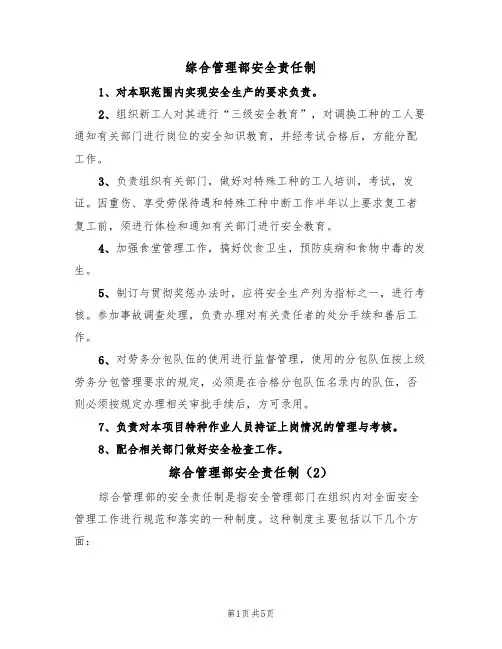 综合管理部安全责任制

1、对本职范围内实现安全生产的要求负责。

2、组织新工人对其进行“三级安全教育”，对调换工种的工人要通知有关部门进行岗位的安全知识教育，并经考试合格后，方能分配工作。

3、负责组织有关部门，做好对特殊工种的工人培训，考试，发证。因重伤、享受劳保待遇和特殊工种中断工作半年以上要求复工者复工前，须进行体检和通知有关部门进行安全教育。

4、加强食堂管理工作，搞好饮食卫生，预防疾病和食物中毒的发生。

5、制订与贯彻奖惩办法时，应将安全生产列为指标之一，进行考核。参加事故调查处理，负责办理对有关责任者的处分手续和善后工作。

6、对劳务分包队伍的使用进行监督管理，使用的分包队伍按上级劳务分包管理要求的规定，必须是在合格分包队伍名录内的队伍，否则必须按规定办理相关审批手续后，方可录用。

7、负责对本项目特种作业人员持证上岗情况的管理与考核。

8、配合相关部门做好安全检查工作。

综合管理部安全责任制（2）

综合管理部的安全责任制是指安全管理部门在组织内对全面安全管理工作进行规范和落实的一种制度。这种制度主要包括以下几个方面：

第1页 共5页